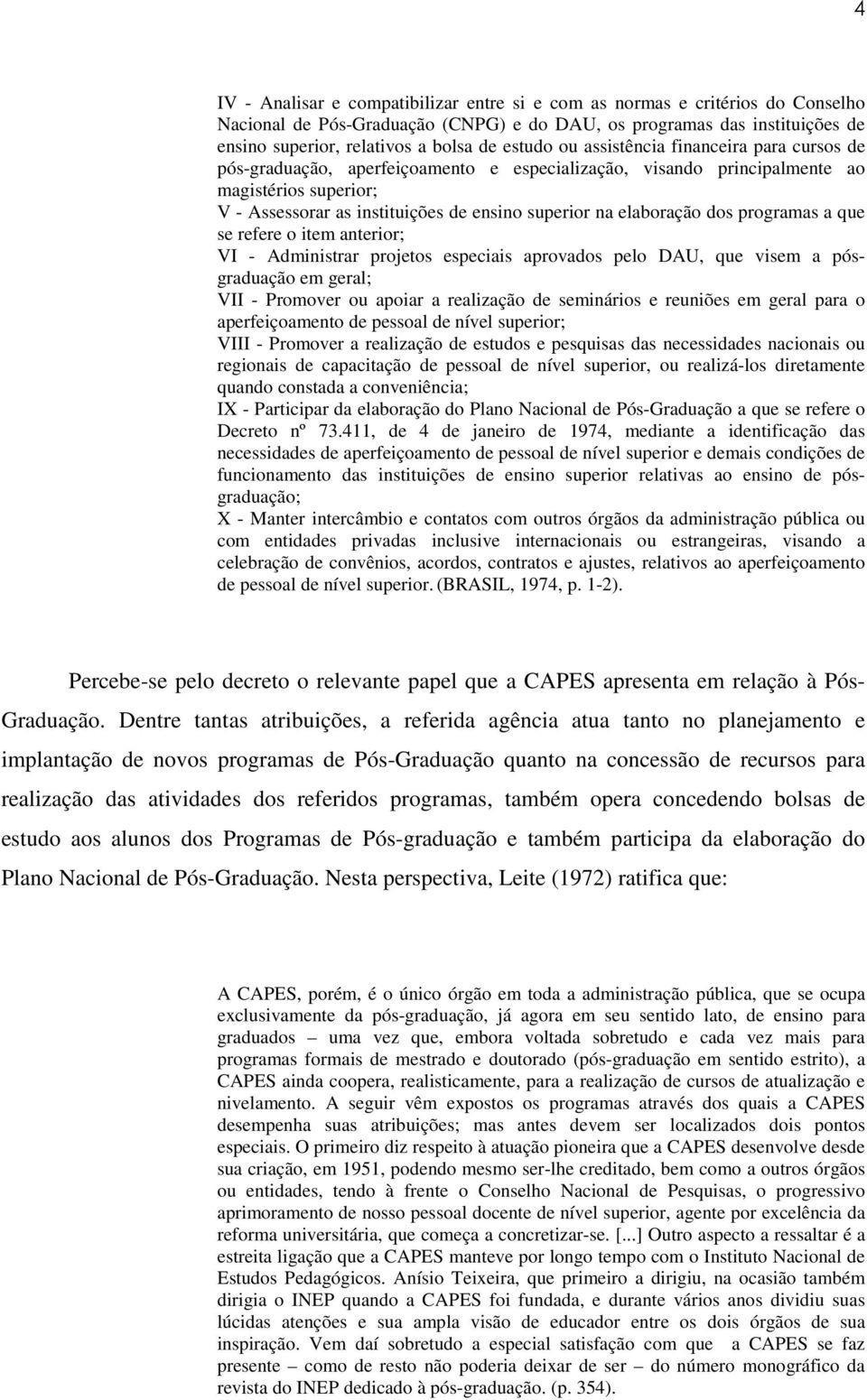 4

IV - Analisar e compatibilizar entre si e com as normas e critérios do Conselho Nacional de Pós-Graduação (CNPG) e do DAU, os programas das instituições de ensino superior, relativos a bolsa de estudo ou assistência financeira para cursos de pós-graduação, aperfeiçoamento e especialização, visando principalmente ao magistérios superior;
V - Assessorar as instituições de ensino superior na elaboração dos programas a que se refere o item anterior;
VI - Administrar projetos especiais aprovados pelo DAU, que visem a pós-graduação em geral;
VII - Promover ou apoiar a realização de seminários e reuniões em geral para o aperfeiçoamento de pessoal de nível superior;
VIII - Promover a realização de estudos e pesquisas das necessidades nacionais ou regionais de capacitação de pessoal de nível superior, ou realizá-los diretamente quando constada a conveniência;
IX - Participar da elaboração do Plano Nacional de Pós-Graduação a que se refere o Decreto nº 73.411, de 4 de janeiro de 1974, mediante a identificação das necessidades de aperfeiçoamento de pessoal de nível superior e demais condições de funcionamento das instituições de ensino superior relativas ao ensino de pós-graduação;
X - Manter intercâmbio e contatos com outros órgãos da administração pública ou com entidades privadas inclusive internacionais ou estrangeiras, visando a celebração de convênios, acordos, contratos e ajustes, relativos ao aperfeiçoamento de pessoal de nível superior. (BRASIL, 1974, p. 1-2).

Percebe-se pelo decreto o relevante papel que a CAPES apresenta em relação à Pós-Graduação. Dentre tantas atribuições, a referida agência atua tanto no planejamento e implantação de novos programas de Pós-Graduação quanto na concessão de recursos para realização das atividades dos referidos programas, também opera concedendo bolsas de estudo aos alunos dos Programas de Pós-graduação e também participa da elaboração do Plano Nacional de Pós-Graduação. Nesta perspectiva, Leite (1972) ratifica que:

A CAPES, porém, é o único órgão em toda a administração pública, que se ocupa exclusivamente da pós-graduação, já agora em seu sentido lato, de ensino para graduados – uma vez que, embora voltada sobretudo e cada vez mais para programas formais de mestrado e doutorado (pós-graduação em sentido estrito), a CAPES ainda coopera, realisticamente, para a realização de cursos de atualização e nivelamento. A seguir vêm expostos os programas através dos quais a CAPES desempenha suas atribuições; mas antes devem ser localizados dois pontos especiais. O primeiro diz respeito à atuação pioneira que a CAPES desenvolve desde sua criação, em 1951, podendo mesmo ser-lhe creditado, bem como a outros órgãos ou entidades, tendo à frente o Conselho Nacional de Pesquisas, o progressivo aprimoramento de nosso pessoal docente de nível superior, agente por excelência da reforma universitária, que começa a concretizar-se. [...] Outro aspecto a ressaltar é a estreita ligação que a CAPES manteve por longo tempo com o Instituto Nacional de Estudos Pedagógicos. Anísio Teixeira, que primeiro a dirigiu, na ocasião também dirigia o INEP quando a CAPES foi fundada, e durante vários anos dividiu suas lúcidas atenções e sua ampla visão de educador entre os dois órgãos de sua inspiração. Vem daí sobretudo a especial satisfação com que a CAPES se faz presente – como de resto não poderia deixar de ser – do número monográfico da revista do INEP dedicado à pós-graduação. (p. 354).